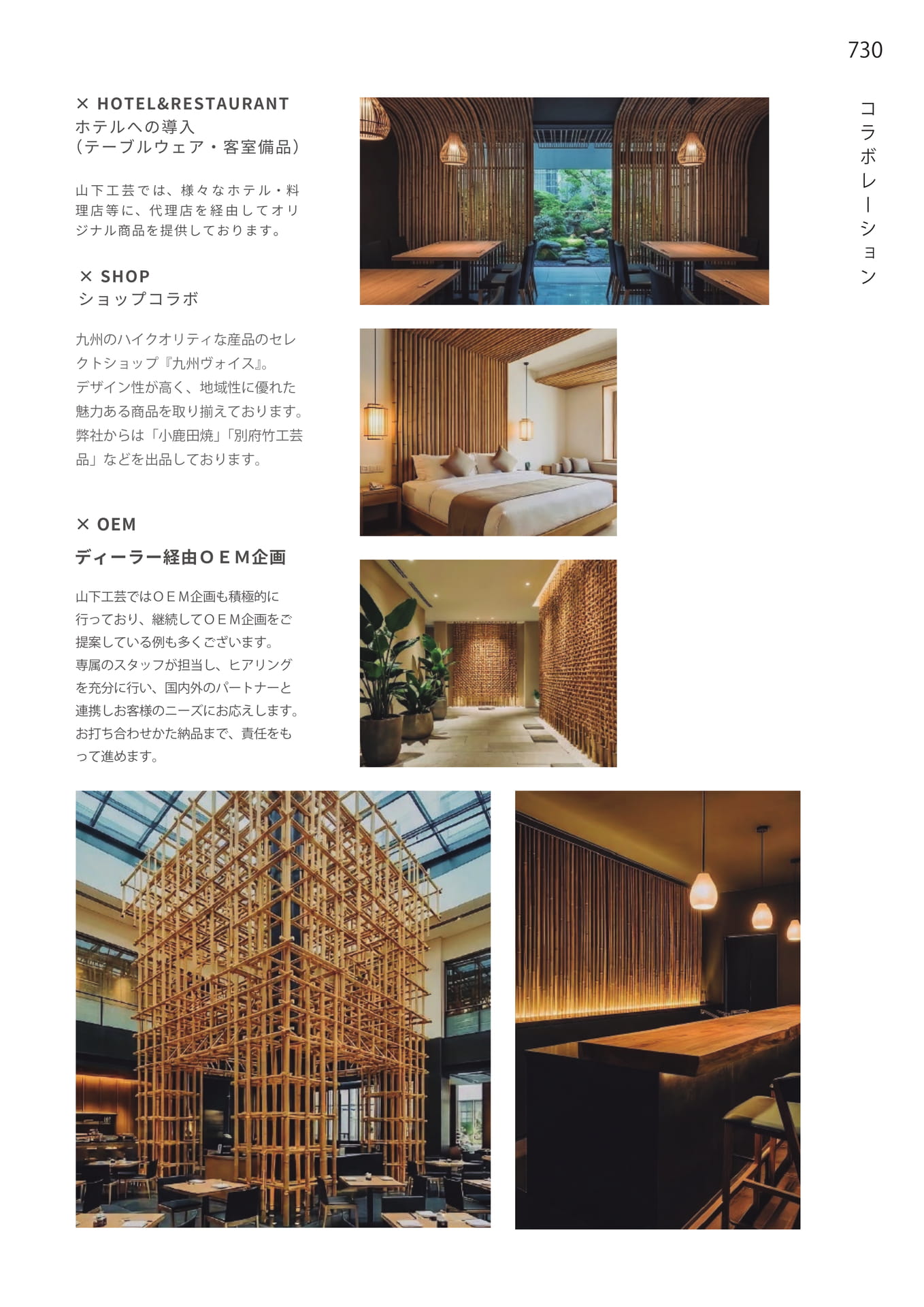 730

コラボレーション

× HOTEL&RESTAURANT
ホテルへの導入
(テーブルウェア・客室備品)

山下工芸では、様々なホテル・料理店等に、代理店を経由してオリジナル商品を提供しております。

× SHOP
ショップコラボ

九州のハイクオリティな産品のセレクトショップ『九州ヴォイス』。デザイン性が高く、地域性に優れた魅力ある商品を取り揃えております。弊社からは「小鹿田焼」「別府竹工芸品」などを出品しております。

× OEM
ディーラー経由OEM企画

山下工芸ではOEM企画も積極的に行っており、継続してOEM企画をご提案している例も多くございます。専属のスタッフが担当し、ヒアリングを充分に行い、国内外のパートナーと連携しお客様のニーズにお応えします。お打ち合わせかた納品まで、責任をもって進めます。